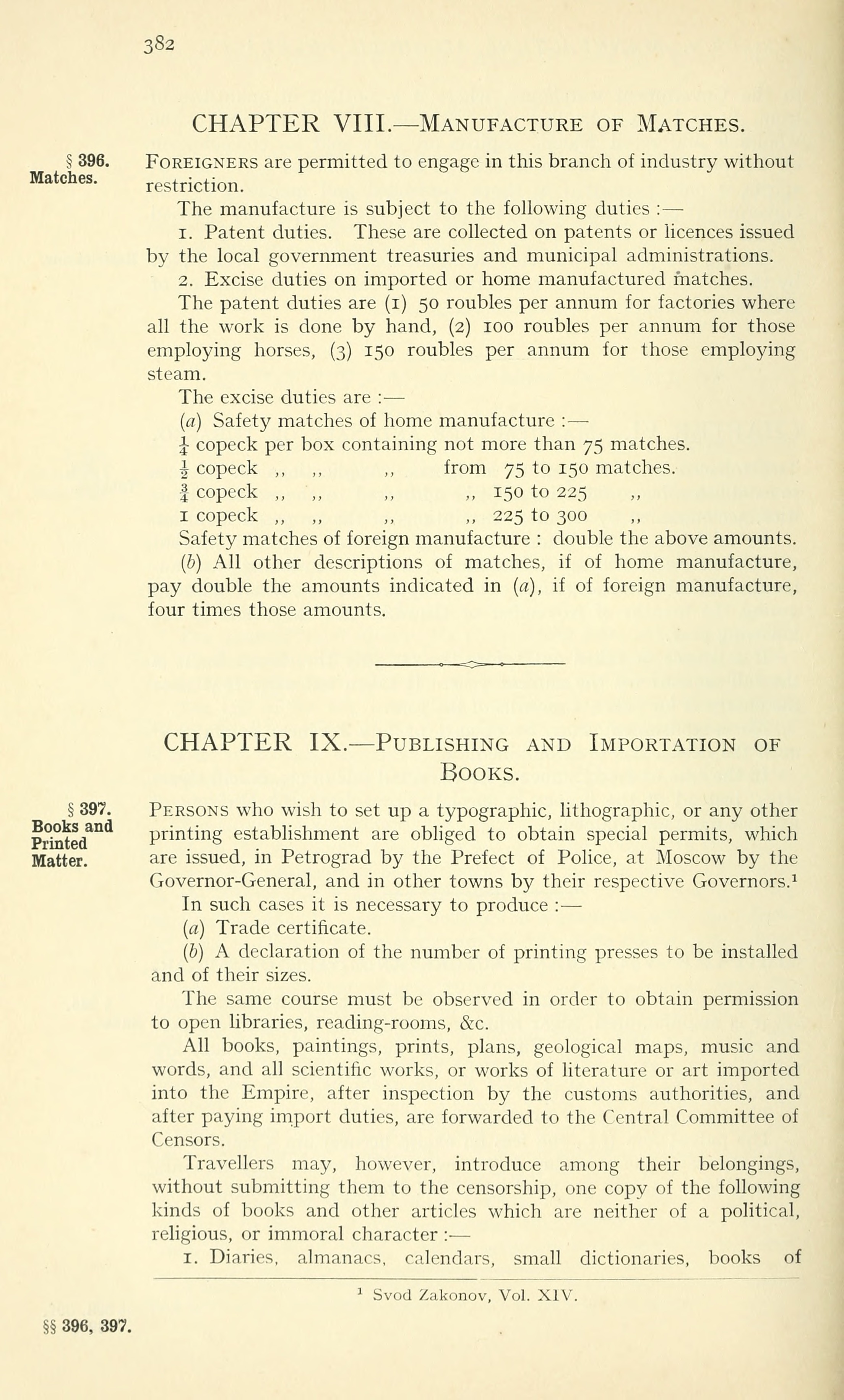 382

CHAPTER VIII.—MANUFACTURE OF MATCHES.

§ 396. Matches.

FOREIGNERS are permitted to engage in this branch of industry without restriction.

The manufacture is subject to the following duties :—

1. Patent duties. These are collected on patents or licences issued by the local government treasuries and municipal administrations.

2. Excise duties on imported or home manufactured matches.

The patent duties are (1) 50 roubles per annum for factories where all the work is done by hand, (2) 100 roubles per annum for those employing horses, (3) 150 roubles per annum for those employing steam.

The excise duties are :—

(a) Safety matches of home manufacture :—

$\frac{1}{4}$ copeck per box containing not more than 75 matches.
$\frac{1}{2}$ copeck ,, ,, ,, from 75 to 150 matches.
$\frac{3}{4}$ copeck ,, ,, ,, ,, 150 to 225 ,,
1 copeck ,, ,, ,, ,, 225 to 300 ,,

Safety matches of foreign manufacture : double the above amounts.

(b) All other descriptions of matches, if of home manufacture, pay double the amounts indicated in (a), if of foreign manufacture, four times those amounts.

CHAPTER IX.—PUBLISHING AND IMPORTATION OF BOOKS.

§ 397. Books and Printed Matter.

PERSONS who wish to set up a typographic, lithographic, or any other printing establishment are obliged to obtain special permits, which are issued, in Petrograd by the Prefect of Police, at Moscow by the Governor-General, and in other towns by their respective Governors.¹

In such cases it is necessary to produce :—

(a) Trade certificate.

(b) A declaration of the number of printing presses to be installed and of their sizes.

The same course must be observed in order to obtain permission to open libraries, reading-rooms, &c.

All books, paintings, prints, plans, geological maps, music and words, and all scientific works, or works of literature or art imported into the Empire, after inspection by the customs authorities, and after paying import duties, are forwarded to the Central Committee of Censors.

Travellers may, however, introduce among their belongings, without submitting them to the censorship, one copy of the following kinds of books and other articles which are neither of a political, religious, or immoral character :—

1. Diaries, almanacs, calendars, small dictionaries, books of

¹ Svod Zakonov, Vol. XIV.

§§ 396, 397.